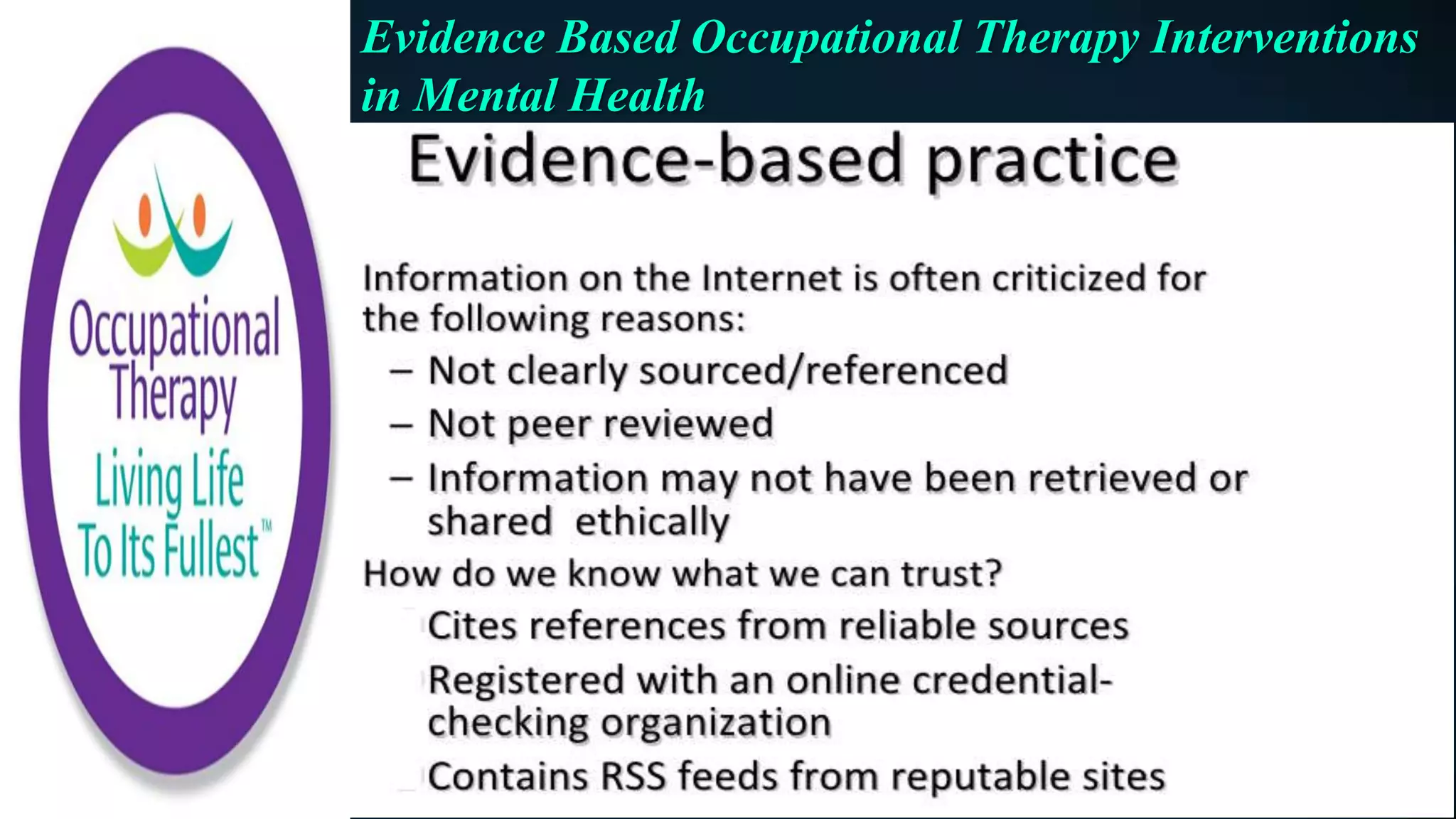 Evidence Based Occupational Therapy Interventions in Mental Health

Occupational Therapy
Living Life To Its Fullest™

Evidence-based practice

Information on the Internet is often criticized for the following reasons:
– Not clearly sourced/referenced
– Not peer reviewed
– Information may not have been retrieved or shared ethically

How do we know what we can trust?
Cites references from reliable sources
Registered with an online credential-checking organization
Contains RSS feeds from reputable sites